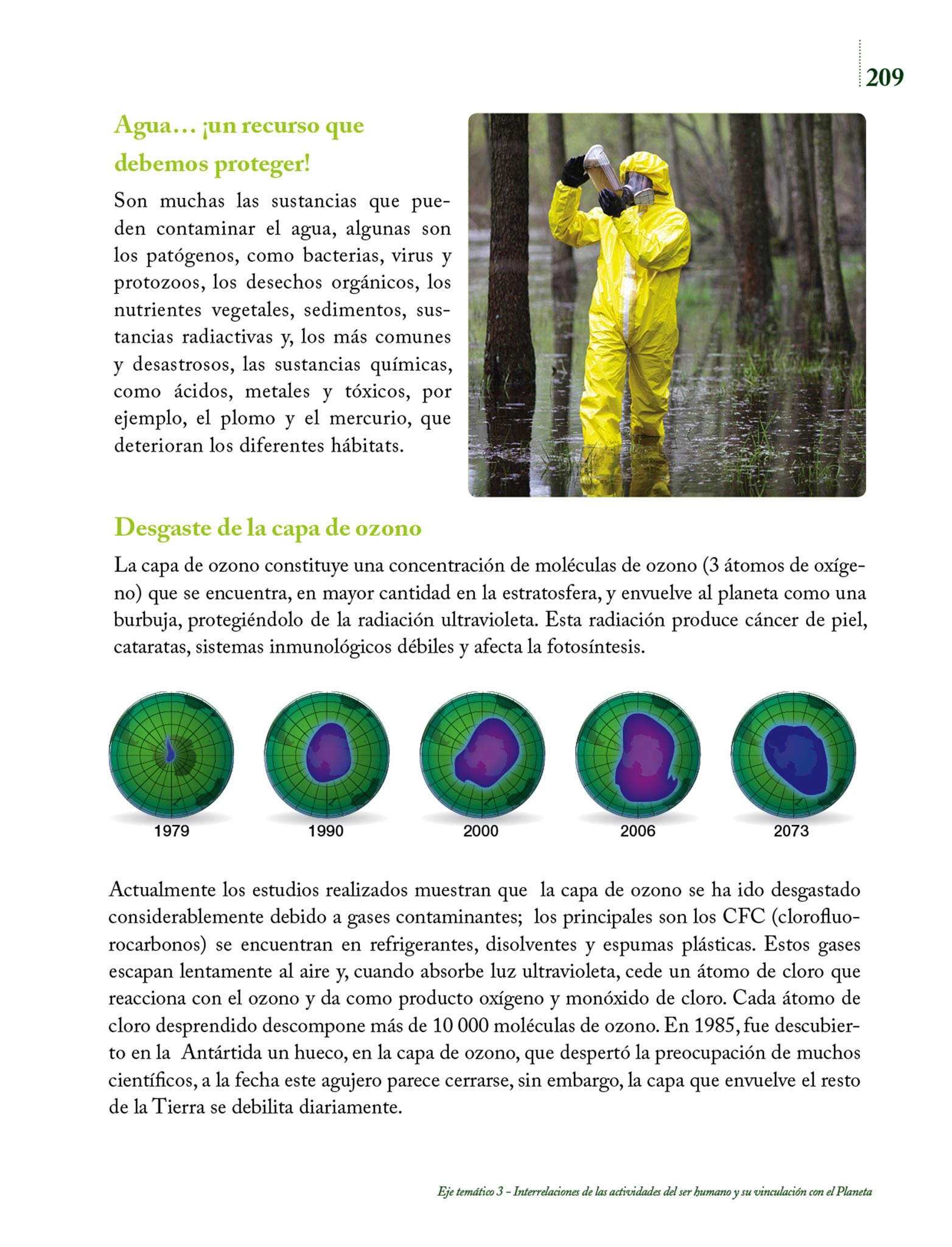 209

Agua… ¡un recurso que debemos proteger!

Son muchas las sustancias que pueden contaminar el agua, algunas son los patógenos, como bacterias, virus y protozoos, los desechos orgánicos, los nutrientes vegetales, sedimentos, sustancias radiactivas y, los más comunes y desastrosos, las sustancias químicas, como ácidos, metales y tóxicos, por ejemplo, el plomo y el mercurio, que deterioran los diferentes hábitats.

Desgaste de la capa de ozono

La capa de ozono constituye una concentración de moléculas de ozono (3 átomos de oxígeno) que se encuentra, en mayor cantidad en la estratosfera, y envuelve al planeta como una burbuja, protegiéndolo de la radiación ultravioleta. Esta radiación produce cáncer de piel, cataratas, sistemas inmunológicos débiles y afecta la fotosíntesis.

1979 1990 2000 2006 2073

Actualmente los estudios realizados muestran que la capa de ozono se ha ido desgastado considerablemente debido a gases contaminantes; los principales son los CFC (clorofluorocarbonos) se encuentran en refrigerantes, disolventes y espumas plásticas. Estos gases escapan lentamente al aire y, cuando absorbe luz ultravioleta, cede un átomo de cloro que reacciona con el ozono y da como producto oxígeno y monóxido de cloro. Cada átomo de cloro desprendido descompone más de 10 000 moléculas de ozono. En 1985, fue descubierto en la Antártida un hueco, en la capa de ozono, que despertó la preocupación de muchos científicos, a la fecha este agujero parece cerrarse, sin embargo, la capa que envuelve el resto de la Tierra se debilita diariamente.

Eje temático 3 - Interrelaciones de las actividades del ser humano y su vinculación con el Planeta